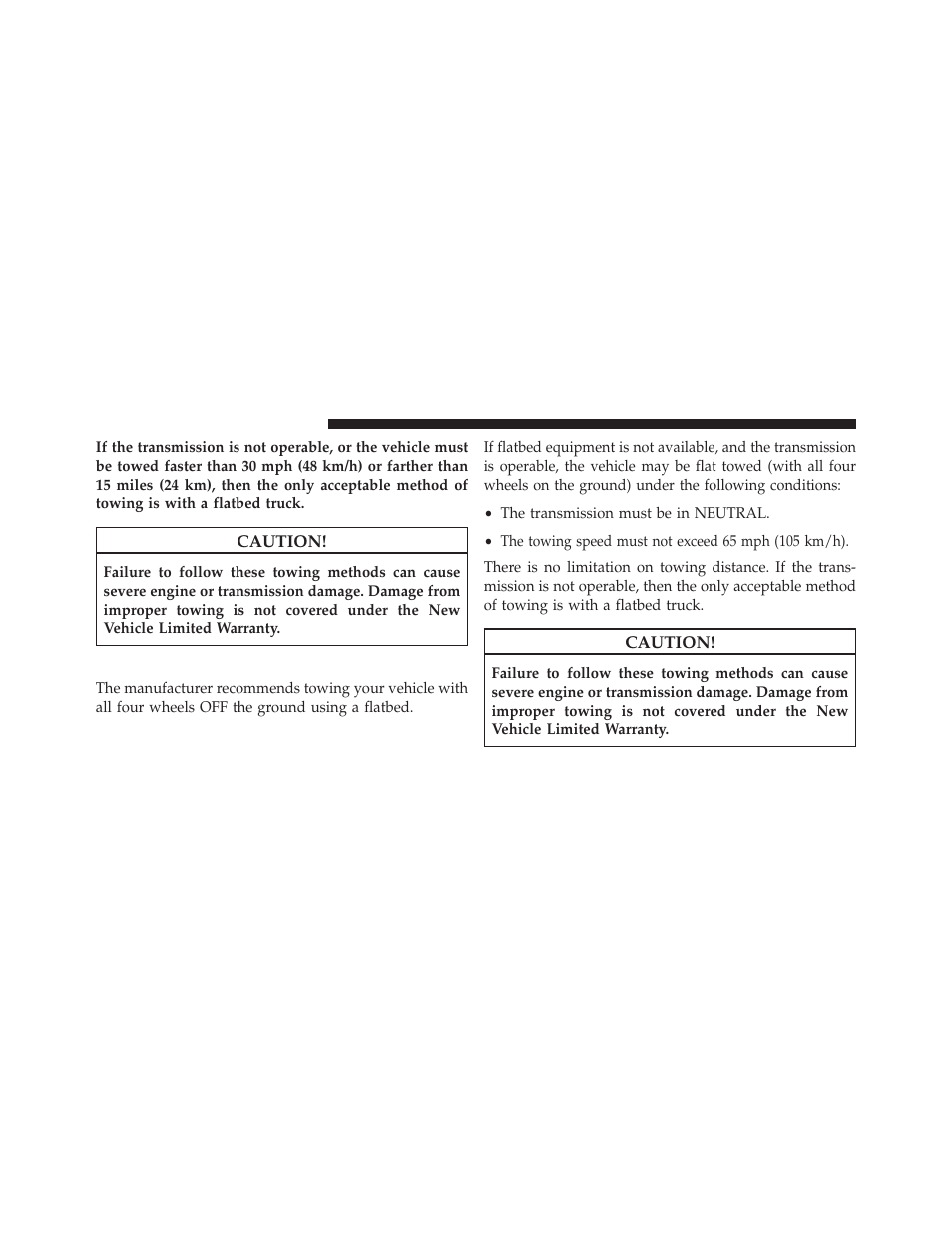 If the transmission is not operable, or the vehicle must be towed faster than 30 mph (48 km/h) or farther than 15 miles (24 km), then the only acceptable method of towing is with a flatbed truck.

CAUTION!

Failure to follow these towing methods can cause severe engine or transmission damage. Damage from improper towing is not covered under the New Vehicle Limited Warranty.

The manufacturer recommends towing your vehicle with all four wheels OFF the ground using a flatbed.

If flatbed equipment is not available, and the transmission is operable, the vehicle may be flat towed (with all four wheels on the ground) under the following conditions:

• The transmission must be in NEUTRAL.

• The towing speed must not exceed 65 mph (105 km/h).

There is no limitation on towing distance. If the transmission is not operable, then the only acceptable method of towing is with a flatbed truck.

CAUTION!

Failure to follow these towing methods can cause severe engine or transmission damage. Damage from improper towing is not covered under the New Vehicle Limited Warranty.